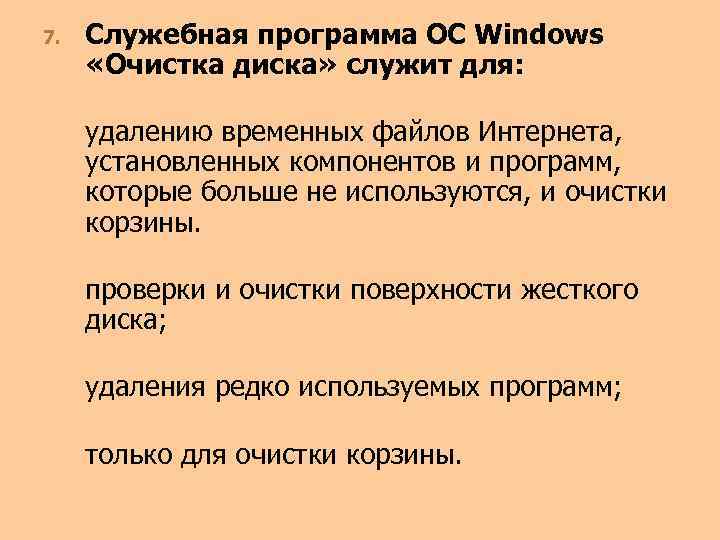 7. Служебная программа ОС Windows «Очистка диска» служит для:

удалению временных файлов Интернета, установленных компонентов и программ, которые больше не используются, и очистки корзины.

проверки и очистки поверхности жесткого диска;

удаления редко используемых программ;

только для очистки корзины.